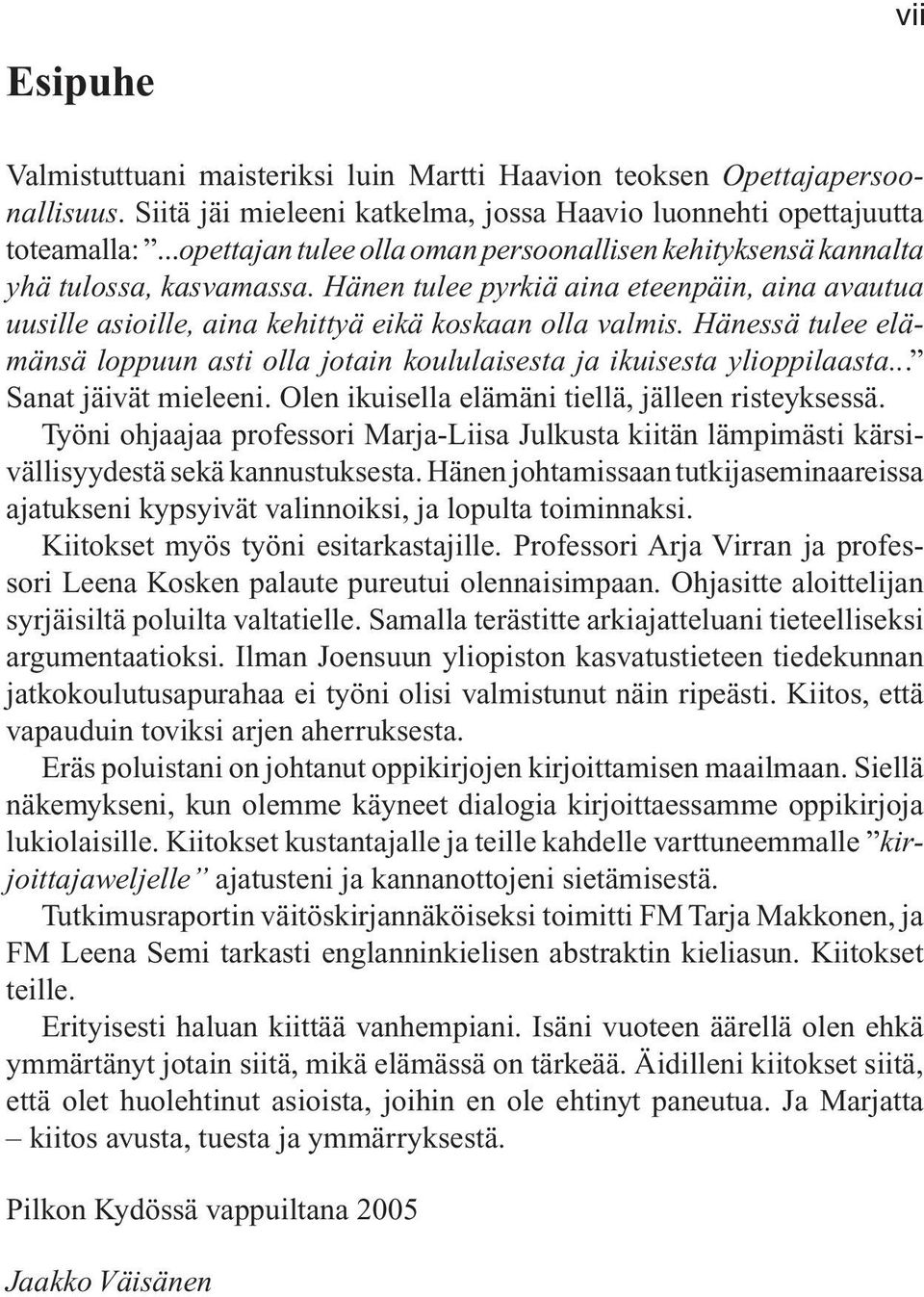 vii

Esipuhe

Valmistuttuani maisteriksi luin Martti Haavion teoksen Opettajapersoonallisuus. Siitä jäi mieleeni katkelma, jossa Haavio luonnehti opettajuutta toteamalla: ”...opettajan tulee olla oman persoonallisen kehityksensä kannalta yhä tulossa, kasvamassa. Hänen tulee pyrkiä aina eteenpäin, aina avautua uusille asioille, aina kehittyä eikä koskaan olla valmis. Hänessä tulee elämänsä loppuun asti olla jotain koululaisesta ja ikuisesta ylioppilaasta...” Sanat jäivät mieleeni. Olen ikuisella elämäni tiellä, jälleen risteyksessä.

Työni ohjaajaa professori Marja-Liisa Julkusta kiitän lämpimästi kärsivällisyydestä sekä kannustuksesta. Hänen johtamissaan tutkijaseminaareissa ajatukseni kypsyivät valinnoiksi, ja lopulta toiminnaksi.

Kiitokset myös työni esitarkastajille. Professori Arja Virran ja professori Leena Kosken palaute pureutui olennaisimpaan. Ohjasitte aloittelijan syrjäisiltä poluilta valtatielle. Samalla terästitte arkiajatteluani tieteelliseksi argumentaatioksi. Ilman Joensuun yliopiston kasvatustieteen tiedekunnan jatkokoulutusapurahaa ei työni olisi valmistunut näin ripeästi. Kiitos, että vapauduin toviksi arjen aherruksesta.

Eräs poluistani on johtanut oppikirjojen kirjoittamisen maailmaan. Siellä näkemykseni, kun olemme käyneet dialogia kirjoittaessamme oppikirjoja lukiolaisille. Kiitokset kustantajalle ja teille kahdelle varttuneemmalle ”kirjoittajaweljelle” ajatusteni ja kannanottojeni sietämisestä.

Tutkimusraportin väitöskirjannäköiseksi toimitti FM Tarja Makkonen, ja FM Leena Semi tarkasti englanninkielisen abstraktin kieliasun. Kiitokset teille.

Erityisesti haluan kiittää vanhempiani. Isäni vuoteen äärellä olen ehkä ymmärtänyt jotain siitä, mikä elämässä on tärkeää. Äidilleni kiitokset siitä, että olet huolehtinut asioista, joihin en ole ehtinyt paneutua. Ja Marjatta – kiitos avusta, tuesta ja ymmärryksestä.

Pilkon Kydössä vappuiltana 2005

Jaakko Väisänen